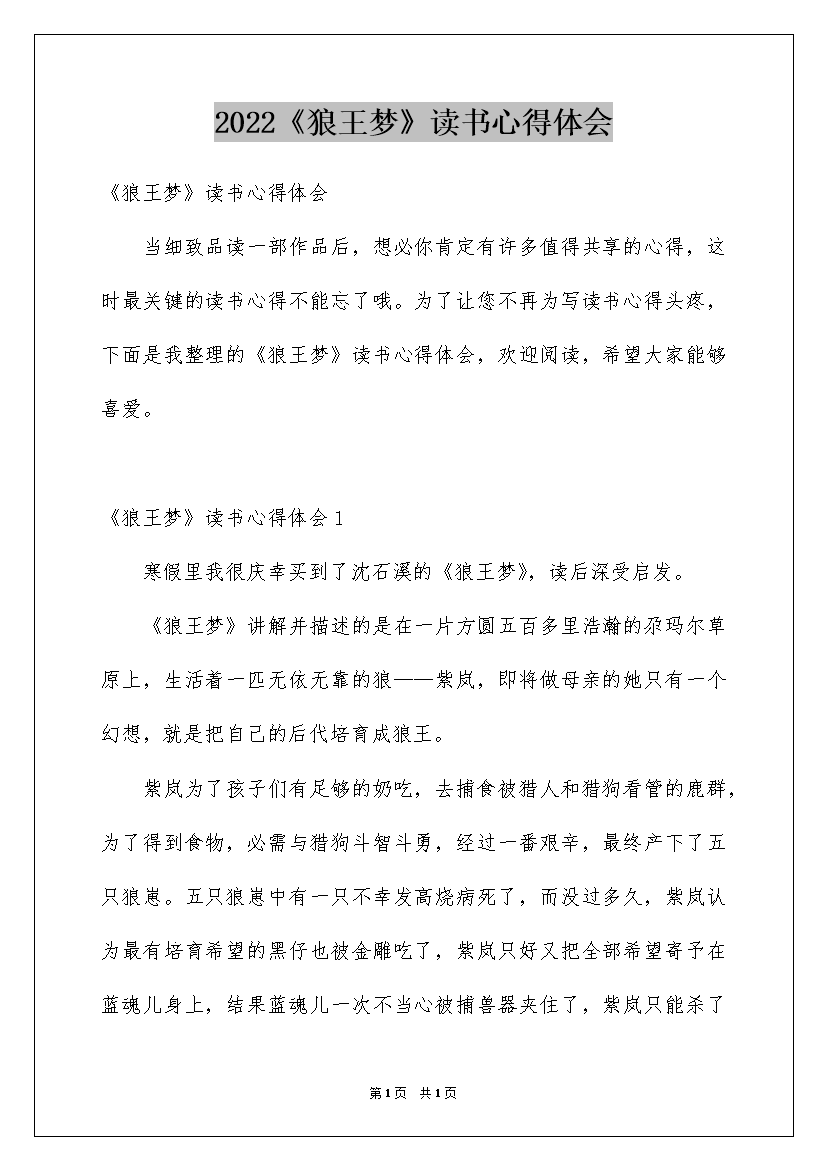 2022《狼王梦》读书心得体会

《狼王梦》读书心得体会

当细致品读一部作品后，想必你肯定有许多值得共享的心得，这时最关键的读书心得不能忘了哦。为了让您不再为写读书心得头疼，下面是我整理的《狼王梦》读书心得体会，欢迎阅读，希望大家能够喜爱。

《狼王梦》读书心得体会1

寒假里我很庆幸买到了沈石溪的《狼王梦》，读后深受启发。

《狼王梦》讲解并描述的是在一片方圆五百多里浩瀚的尕玛尔草原上，生活着一匹无依无靠的狼——紫岚，即将做母亲的她只有一个幻想，就是把自己的后代培育成狼王。

紫岚为了孩子们有足够的奶吃，去捕食被猎人和猎狗看管的鹿群，为了得到食物，必需与猎狗斗智斗勇，经过一番艰辛，最终产下了五只狼崽。五只狼崽中有一只不幸发高烧病死了，而没过多久，紫岚认为最有培育希望的黑仔也被金雕吃了，紫岚只好又把全部希望寄予在蓝魂儿身上，结果蓝魂儿一次不当心被捕兽器夹住了，紫岚只能杀了

第1页 共1页